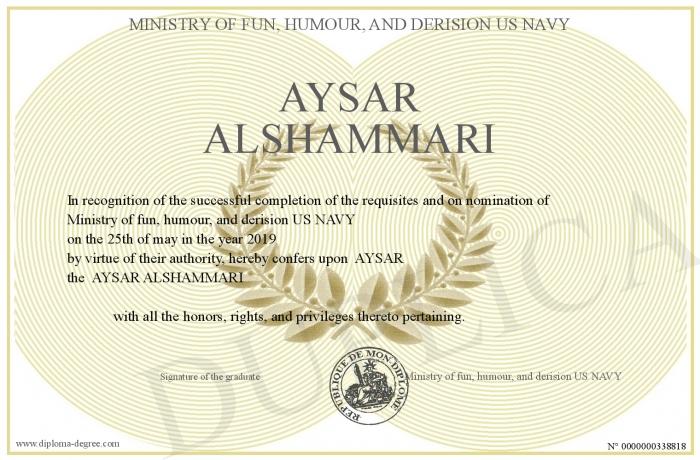 MINISTRY OF FUN, HUMOUR, AND DERISION US NAVY

AYSAR ALSHAMMARI

In recognition of the successful completion of the requisites and on nomination of Ministry of fun, humour, and derision US NAVY
on the 25th of may in the year 2019
by virtue of their authority, hereby confers upon AYSAR
the AYSAR ALSHAMMARI

with all the honors, rights, and privileges thereto pertaining.

Signature of the graduate

REPUBLIQUE DE MON DIPLOME

Ministry of fun, humour, and derision US NAVY

DUPLICATA

www.diploma-degree.com

N° 0000000338818